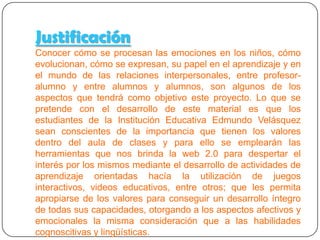 Justificación

Conocer cómo se procesan las emociones en los niños, cómo evolucionan, cómo se expresan, su papel en el aprendizaje y en el mundo de las relaciones interpersonales, entre profesor-alumno y entre alumnos y alumnos, son algunos de los aspectos que tendrá como objetivo este proyecto. Lo que se pretende con el desarrollo de este material es que los estudiantes de la Institución Educativa Edmundo Velásquez sean conscientes de la importancia que tienen los valores dentro del aula de clases y para ello se emplearán las herramientas que nos brinda la web 2.0 para despertar el interés por los mismos mediante el desarrollo de actividades de aprendizaje orientadas hacía la utilización de juegos interactivos, videos educativos, entre otros; que les permita apropiarse de los valores para conseguir un desarrollo integro de todas sus capacidades, otorgando a los aspectos afectivos y emocionales la misma consideración que a las habilidades cognoscitivas y lingüísticas.